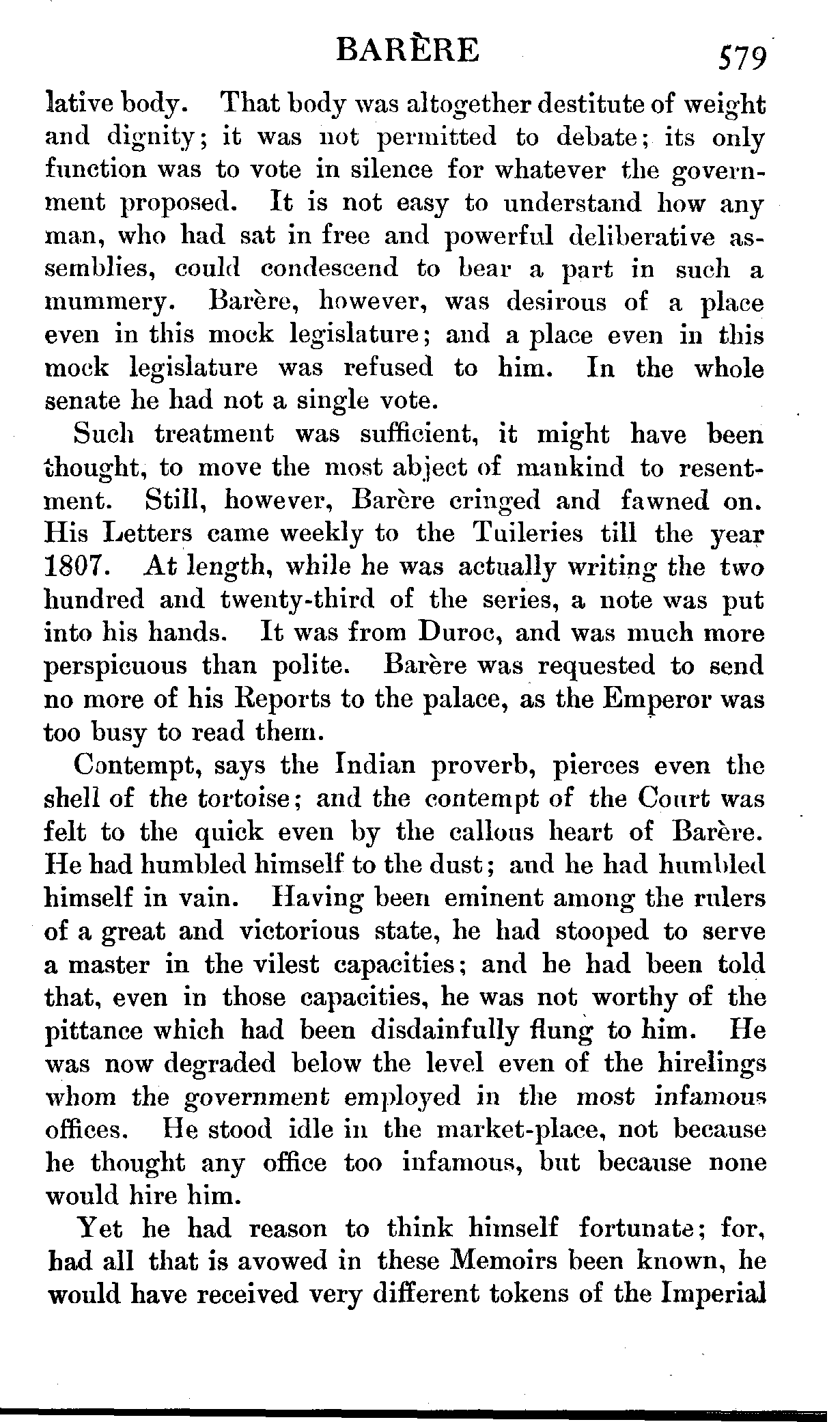 BARÈRE 579

lative body. That body was altogether destitute of weight and dignity; it was not permitted to debate; its only function was to vote in silence for whatever the government proposed. It is not easy to understand how any man, who had sat in free and powerful deliberative assemblies, could condescend to bear a part in such a mummery. Barère, however, was desirous of a place even in this mock legislature; and a place even in this mock legislature was refused to him. In the whole senate he had not a single vote.

Such treatment was sufficient, it might have been thought, to move the most abject of mankind to resentment. Still, however, Barère cringed and fawned on. His Letters came weekly to the Tuileries till the year 1807. At length, while he was actually writing the two hundred and twenty-third of the series, a note was put into his hands. It was from Duroc, and was much more perspicuous than polite. Barère was requested to send no more of his Reports to the palace, as the Emperor was too busy to read them.

Contempt, says the Indian proverb, pierces even the shell of the tortoise; and the contempt of the Court was felt to the quick even by the callous heart of Barère. He had humbled himself to the dust; and he had humbled himself in vain. Having been eminent among the rulers of a great and victorious state, he had stooped to serve a master in the vilest capacities; and he had been told that, even in those capacities, he was not worthy of the pittance which had been disdainfully flung to him. He was now degraded below the level even of the hirelings whom the government employed in the most infamous offices. He stood idle in the market-place, not because he thought any office too infamous, but because none would hire him.

Yet he had reason to think himself fortunate; for, had all that is avowed in these Memoirs been known, he would have received very different tokens of the Imperial